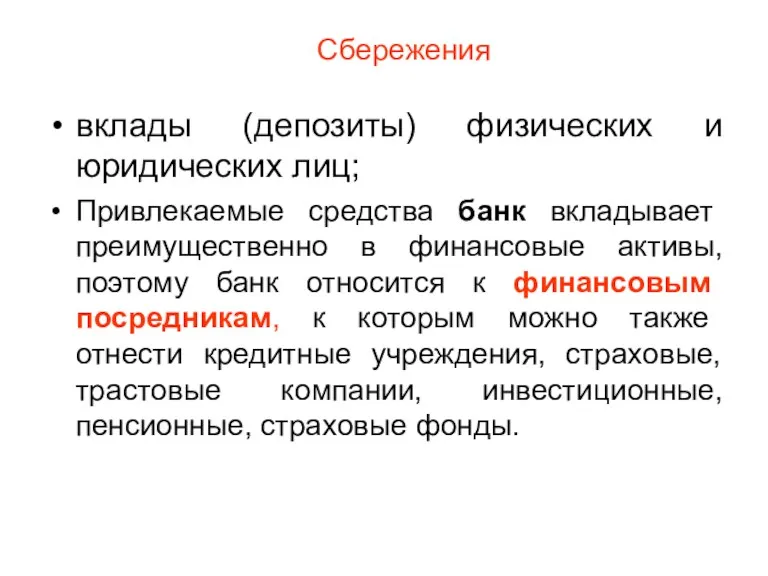 Сбережения

• вклады (депозиты) физических и юридических лиц;

• Привлекаемые средства банк вкладывает преимущественно в финансовые активы, поэтому банк относится к финансовым посредникам, к которым можно также отнести кредитные учреждения, страховые, трастовые компании, инвестиционные, пенсионные, страховые фонды.